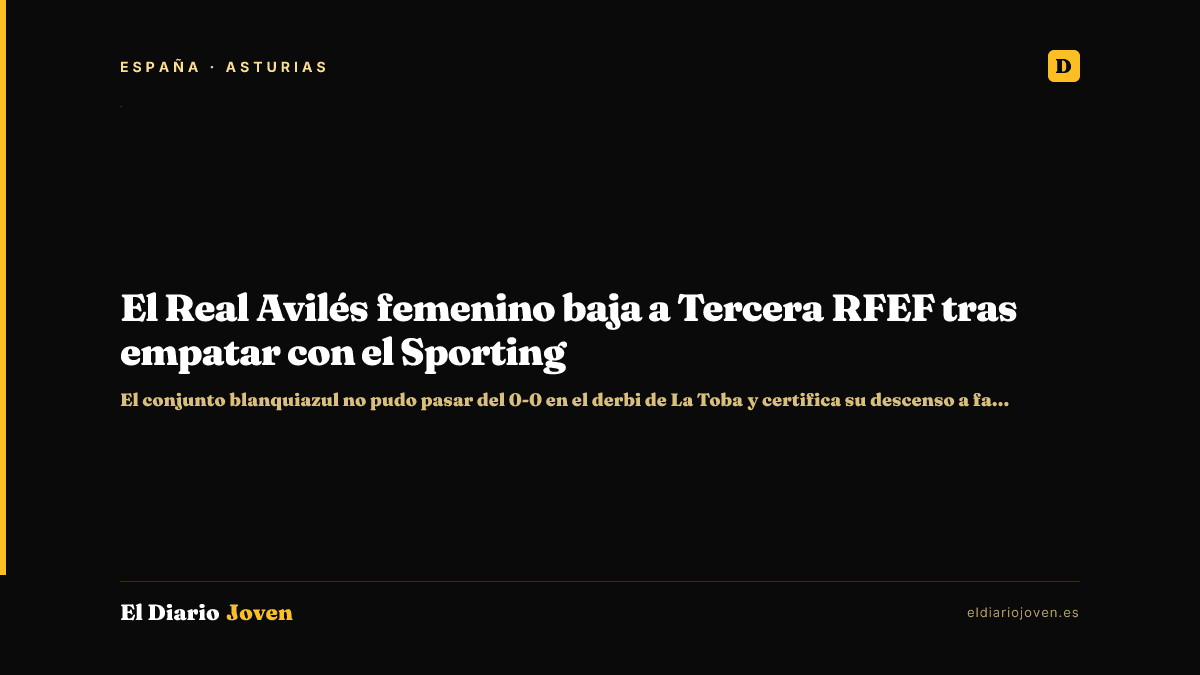 ESPAÑA · ASTURIAS

D

El Real Avilés femenino baja a Tercera RFEF tras empatar con el Sporting

El conjunto blanquiazul no pudo pasar del 0-0 en el derbi de La Toba y certifica su descenso a fa...

El Diario Joven

eldiariojoven.es